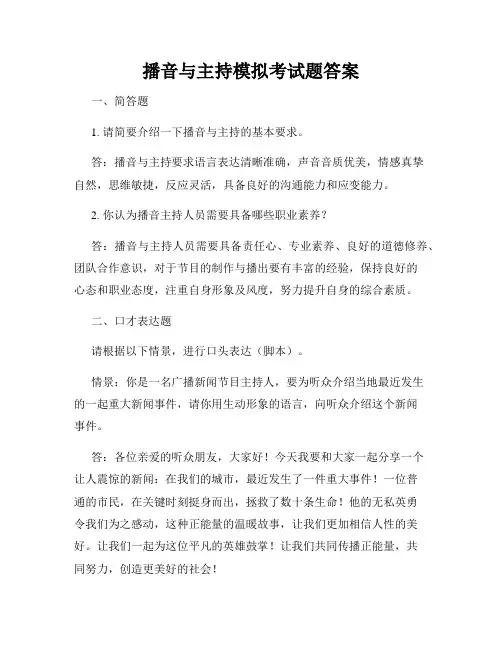 播音与主持模拟考试题答案

一、简答题

1. 请简要介绍一下播音与主持的基本要求。

答：播音与主持要求语言表达清晰准确，声音音质优美，情感真挚自然，思维敏捷，反应灵活，具备良好的沟通能力和应变能力。

2. 你认为播音主持人员需要具备哪些职业素养？

答：播音与主持人员需要具备责任心、专业素养、良好的道德修养、团队合作意识，对于节目的制作与播出要有丰富的经验，保持良好的心态和职业态度，注重自身形象及风度，努力提升自身的综合素质。

二、口才表达题

请根据以下情景，进行口头表达（脚本）。

情景：你是一名广播新闻节目主持人，要为听众介绍当地最近发生的一起重大新闻事件，请你用生动形象的语言，向听众介绍这个新闻事件。

答：各位亲爱的听众朋友，大家好！今天我要和大家一起分享一个让人震惊的新闻：在我们的城市，最近发生了一件重大事件！一位普通的市民，在关键时刻挺身而出，拯救了数十条生命！他的无私英勇令我们为之感动，这种正能量的温暖故事，让我们更加相信人性的美好。让我们一起为这位平凡的英雄鼓掌！让我们共同传播正能量，共同努力，创造更美好的社会！